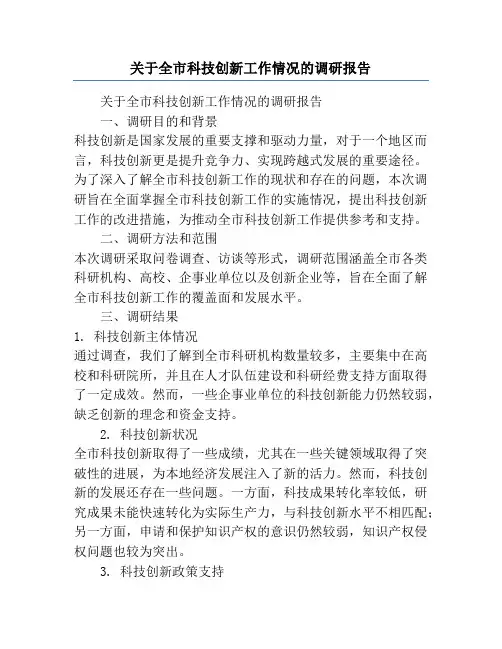 关于全市科技创新工作情况的调研报告

关于全市科技创新工作情况的调研报告

一、调研目的和背景

科技创新是国家发展的重要支撑和驱动力量，对于一个地区而言，科技创新更是提升竞争力、实现跨越式发展的重要途径。为了深入了解全市科技创新工作的现状和存在的问题，本次调研旨在全面掌握全市科技创新工作的实施情况，提出科技创新工作的改进措施，为推动全市科技创新工作提供参考和支持。

二、调研方法和范围

本次调研采取问卷调查、访谈等形式，调研范围涵盖全市各类科研机构、高校、企事业单位以及创新企业等，旨在全面了解全市科技创新工作的覆盖面和发展水平。

三、调研结果

1. 科技创新主体情况

通过调查，我们了解到全市科研机构数量较多，主要集中在高校和科研院所，并且在人才队伍建设和科研经费支持方面取得了一定成效。然而，一些企事业单位的科技创新能力仍然较弱，缺乏创新的理念和资金支持。

2. 科技创新状况

全市科技创新取得了一些成绩，尤其在一些关键领域取得了突破性的进展，为本地经济发展注入了新的活力。然而，科技创新的发展还存在一些问题。一方面，科技成果转化率较低，研究成果未能快速转化为实际生产力，与科技创新水平不相匹配；另一方面，申请和保护知识产权的意识仍然较弱，知识产权侵权问题也较为突出。

3. 科技创新政策支持